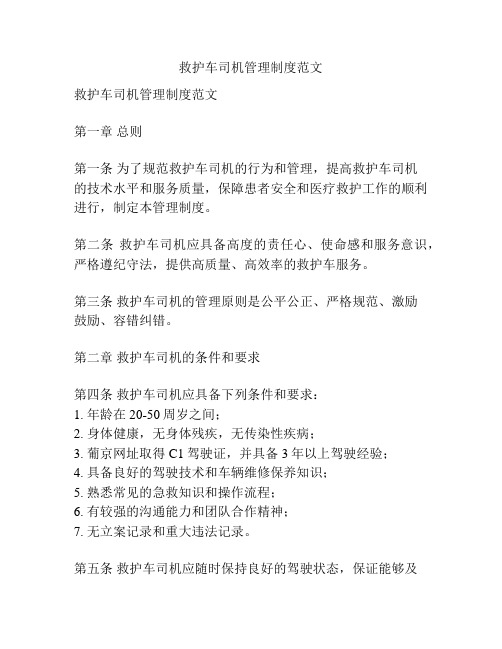 救护车司机管理制度范文

救护车司机管理制度范文

第一章 总则

第一条 为了规范救护车司机的行为和管理，提高救护车司机的技术水平和服务质量，保障患者安全和医疗救护工作的顺利进行，制定本管理制度。

第二条 救护车司机应具备高度的责任心、使命感和服务意识，严格遵纪守法，提供高质量、高效率的救护车服务。

第三条 救护车司机的管理原则是公平公正、严格规范、激励鼓励、容错纠错。

第二章 救护车司机的条件和要求

第四条 救护车司机应具备下列条件和要求：
1. 年龄在 20-50 周岁之间；
2. 身体健康，无身体残疾，无传染性疾病；
3. 葡京网址取得 C1 驾驶证，并具备 3 年以上驾驶经验；
4. 具备良好的驾驶技术和车辆维修保养知识；
5. 熟悉常见的急救知识和操作流程；
6. 有较强的沟通能力和团队合作精神；
7. 无立案记录和重大违法记录。

第五条 救护车司机应随时保持良好的驾驶状态，保证能够及